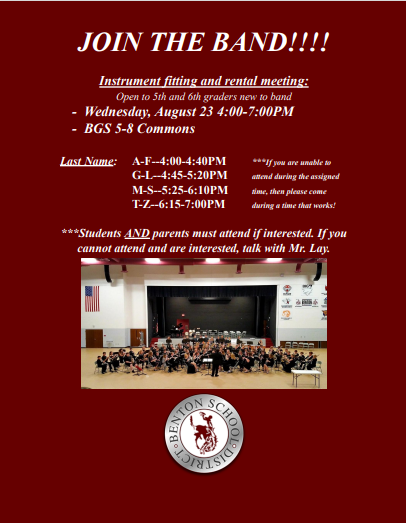 JOIN THE BAND!!!!

Instrument fitting and rental meeting:
Open to 5th and 6th graders new to band
- Wednesday, August 23 4:00-7:00PM
- BGS 5-8 Commons

Last Name: A-F--4:00-4:40PM
G-L--4:45-5:20PM
M-S--5:25-6:10PM
T-Z--6:15-7:00PM

***If you are unable to attend during the assigned time, then please come during a time that works!

***Students AND parents must attend if interested. If you cannot attend and are interested, talk with Mr. Lay.

BENTON SCHOOL DISTRICT